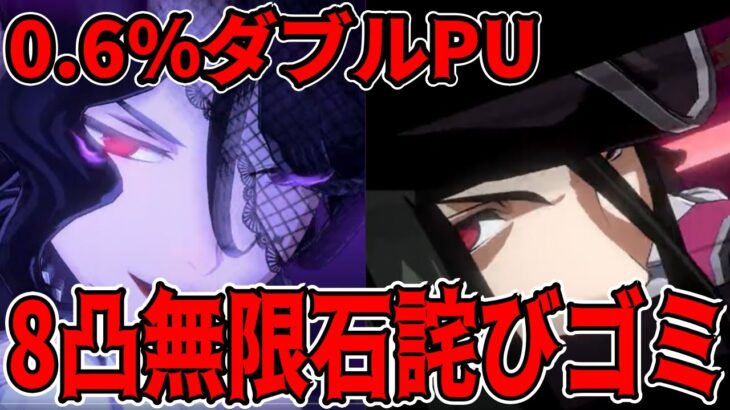 0.6%ダブルPU

8凸無限石詫びゴミ